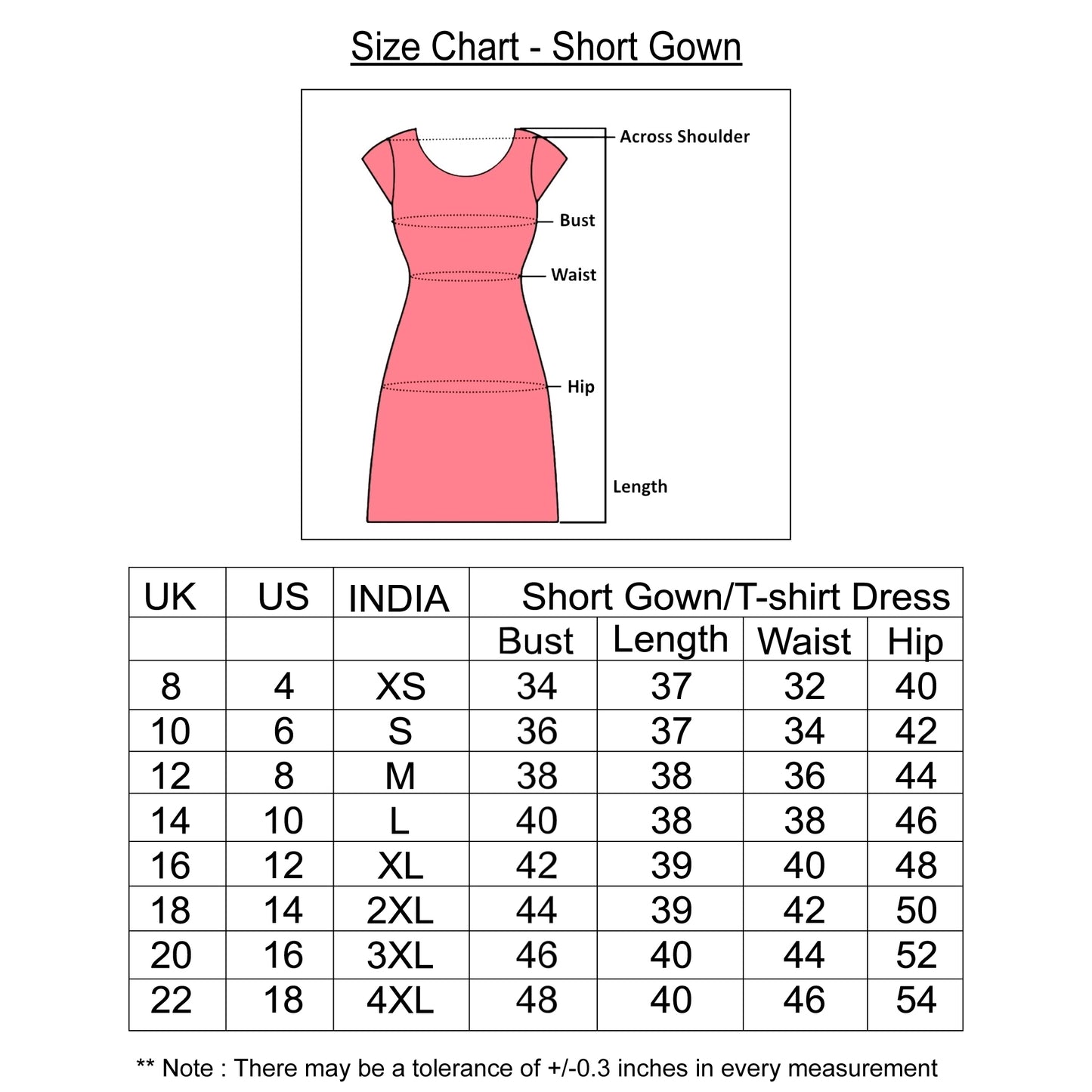 Size Chart - Short Gown

Across Shoulder
Bust
Waist
Hip
Length

| UK | US | INDIA | Short Gown/T-shirt Dress | | | |
|---|---|---|---|---|---|---|
| | | | Bust | Length | Waist | Hip |
| 8 | 4 | XS | 34 | 37 | 32 | 40 |
| 10 | 6 | S | 36 | 37 | 34 | 42 |
| 12 | 8 | M | 38 | 38 | 36 | 44 |
| 14 | 10 | L | 40 | 38 | 38 | 46 |
| 16 | 12 | XL | 42 | 39 | 40 | 48 |
| 18 | 14 | 2XL | 44 | 39 | 42 | 50 |
| 20 | 16 | 3XL | 46 | 40 | 44 | 52 |
| 22 | 18 | 4XL | 48 | 40 | 46 | 54 |

** Note : There may be a tolerance of +/-0.3 inches in every measurement